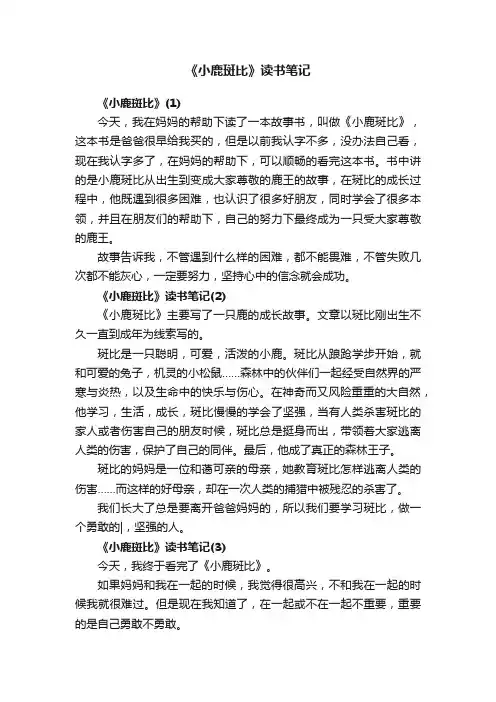 《小鹿斑比》读书笔记

《小鹿斑比》(1)

今天，我在妈妈的帮助下读了一本故事书，叫做《小鹿斑比》，这本书是爸爸很早给我买的，但是以前我认字不多，没办法自己看，现在我认字多了，在妈妈的帮助下，可以顺畅的看完这本书。书中讲的是小鹿斑比从出生到变成大家尊敬的鹿王的故事，在斑比的成长过程中，他既遇到很多困难，也认识了很多好朋友，同时学会了很多本领，并且在朋友们的帮助下，自己的努力下最终成为一只受大家尊敬的鹿王。

故事告诉我，不管遇到什么样的困难，都不能畏难，不管失败几次都不能灰心，一定要努力，坚持心中的信念就会成功。

《小鹿斑比》读书笔记(2)

《小鹿斑比》主要写了一只鹿的成长故事。文章以斑比刚出生不久一直到成年为线索写的。

斑比是一只聪明，可爱，活泼的小鹿。斑比从踉跄学步开始，就和可爱的兔子，机灵的小松鼠……森林中的伙伴们一起经受自然界的严寒与炎热，以及生命中的快乐与伤心。在神奇而又风险重重的大自然，他学习，生活，成长，斑比慢慢的学会了坚强，当有人类杀害斑比的家人或者伤害自己的朋友时候，斑比总是挺身而出，带领着大家逃离人类的伤害，保护了自己的同伴。最后，他成了真正的森林王子。

斑比的妈妈是一位和蔼可亲的母亲，她教育斑比怎样逃离人类的伤害……而这样的好母亲，却在一次人类的捕猎中被残忍的杀害了。

我们长大了总是要离开爸爸妈妈的，所以我们要学习斑比，做一个勇敢的|，坚强的人。

《小鹿斑比》读书笔记(3)

今天，我终于看完了《小鹿斑比》。

如果妈妈和我在一起的时候，我觉得很高兴，不和我在一起的时候我就很难过。但是现在我知道了，在一起或不在一起不重要，重要的是自己勇敢不勇敢。